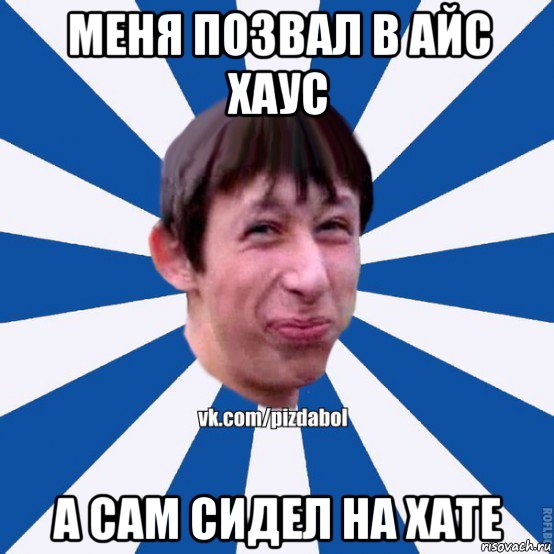 МЕНЯ ПОЗВАЛ В АЙС ХАУС

vk.com/pizdabol

А САМ СИДЕЛ НА ХАТЕ

ROFLB

risovach.ru